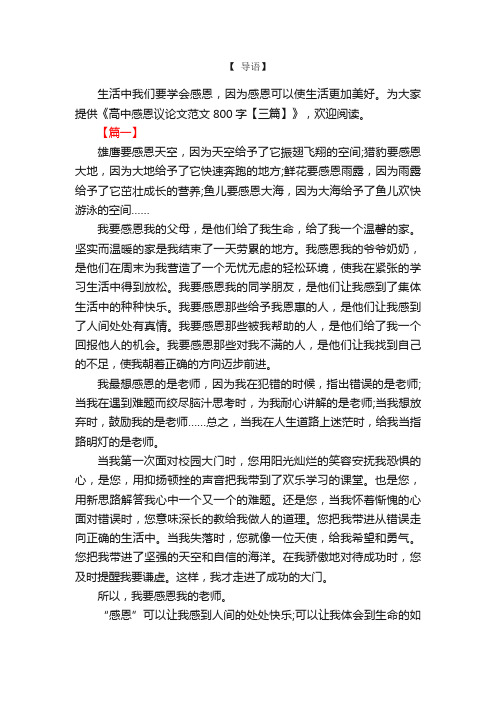 【 导语】

生活中我们要学会感恩，因为感恩可以使生活更加美好。为大家提供《高中感恩议论文范文 800 字【三篇】》，欢迎阅读。

【篇一】

雄鹰要感恩天空，因为天空给予了它振翅飞翔的空间;猎豹要感恩大地，因为大地给予了它快速奔跑的地方;鲜花要感恩雨露，因为雨露给予了它茁壮成长的营养;鱼儿要感恩大海，因为大海给予了鱼儿欢快游泳的空间……

我要感恩我的父母，是他们给了我生命，给了我一个温馨的家。坚实而温暖的家是我结束了一天劳累的地方。我感恩我的爷爷奶奶，是他们在周末为我营造了一个无忧无虑的轻松环境，使我在紧张的学习生活中得到放松。我要感恩我的同学朋友，是他们让我感到了集体生活中的种种快乐。我要感恩那些给予我恩惠的人，是他们让我感到了人间处处有真情。我要感恩那些被我帮助的人，是他们给了我一个回报他人的机会。我要感恩那些对我不满的人，是他们让我找到自己的不足，使我朝着正确的方向迈步前进。

我最想感恩的是老师，因为我在犯错的时候，指出错误的是老师;当我在遇到难题而绞尽脑汁思考时，为我耐心讲解的是老师;当我想放弃时，鼓励我的是老师……总之，当我在人生道路上迷茫时，给我当指路明灯的是老师。

当我第一次面对校园大门时，您用阳光灿烂的笑容安抚我恐惧的心，是您，用抑扬顿挫的声音把我带到了欢乐学习的课堂。也是您，用新思路解答我心中一个又一个的难题。还是您，当我怀着惭愧的心面对错误时，您意味深长的教给我做人的道理。您把我带进从错误走向正确的生活中。当我失落时，您就像一位天使，给我希望和勇气。您把我带进了坚强的天空和自信的海洋。在我骄傲地对待成功时，您及时提醒我要谦虚。这样，我才走进了成功的大门。

所以，我要感恩我的老师。

“感恩”可以让我感到人间的处处快乐;可以让我体会到生命的如